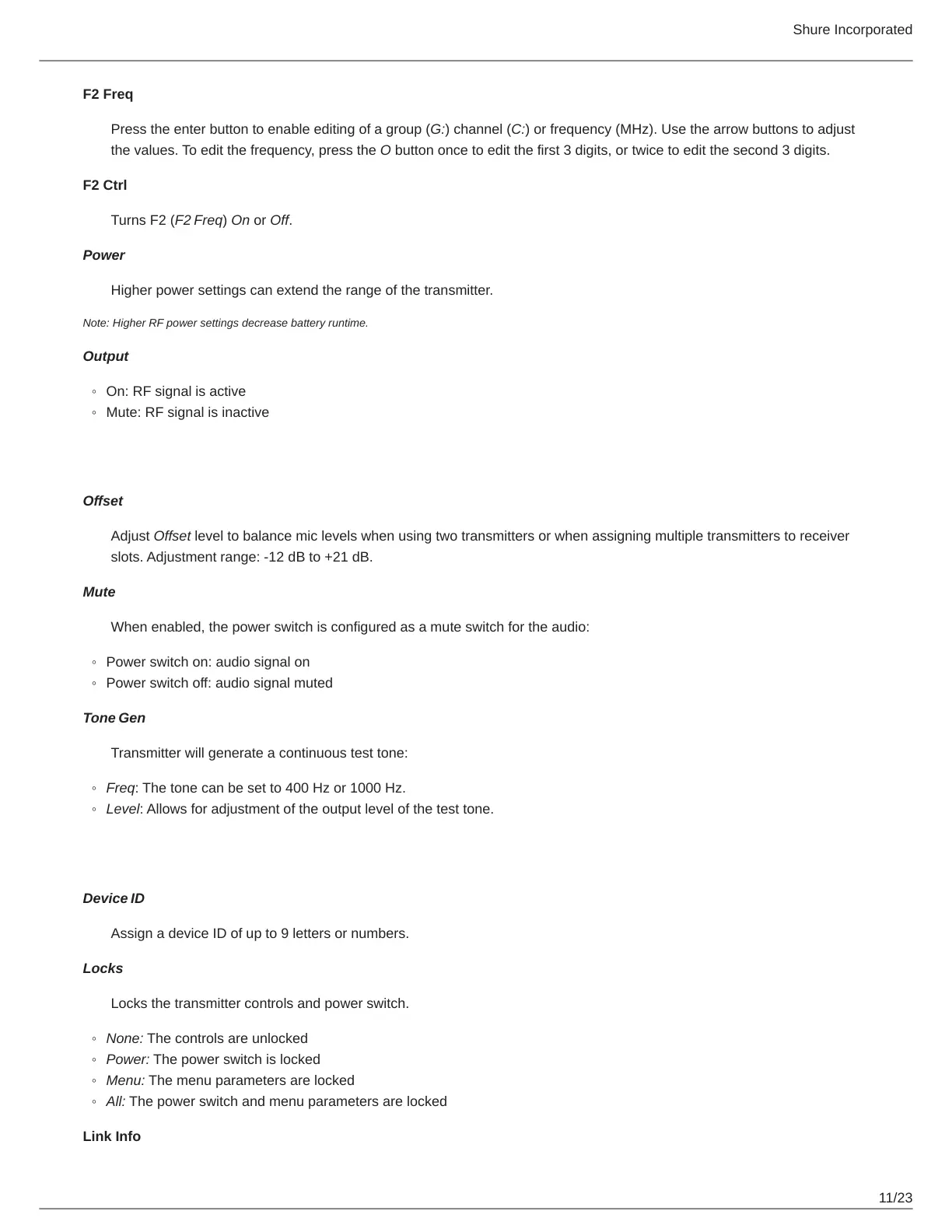 Shure Incorporated

F2 Freq

Press the enter button to enable editing of a group (G:) channel (C:) or frequency (MHz). Use the arrow buttons to adjust the values. To edit the frequency, press the O button once to edit the first 3 digits, or twice to edit the second 3 digits.

F2 Ctrl

Turns F2 (F2 Freq) On or Off.

Power

Higher power settings can extend the range of the transmitter.

Note: Higher RF power settings decrease battery runtime.

Output

◦ On: RF signal is active
◦ Mute: RF signal is inactive

Offset

Adjust Offset level to balance mic levels when using two transmitters or when assigning multiple transmitters to receiver slots. Adjustment range: -12 dB to +21 dB.

Mute

When enabled, the power switch is configured as a mute switch for the audio:

◦ Power switch on: audio signal on
◦ Power switch off: audio signal muted

Tone Gen

Transmitter will generate a continuous test tone:

◦ Freq: The tone can be set to 400 Hz or 1000 Hz.
◦ Level: Allows for adjustment of the output level of the test tone.

Device ID

Assign a device ID of up to 9 letters or numbers.

Locks

Locks the transmitter controls and power switch.

◦ None: The controls are unlocked
◦ Power: The power switch is locked
◦ Menu: The menu parameters are locked
◦ All: The power switch and menu parameters are locked

Link Info

11/23